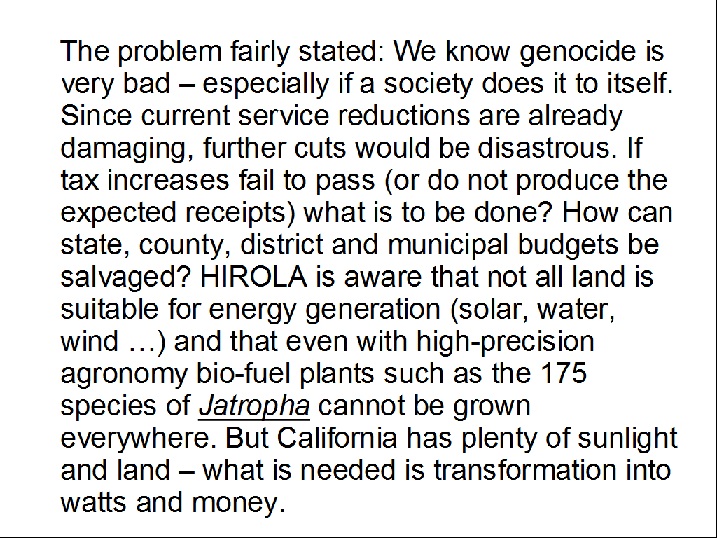 The problem fairly stated: We know genocide is very bad – especially if a society does it to itself. Since current service reductions are already damaging, further cuts would be disastrous. If tax increases fail to pass (or do not produce the expected receipts) what is to be done? How can state, county, district and municipal budgets be salvaged? HIROLA is aware that not all land is suitable for energy generation (solar, water, wind …) and that even with high-precision agronomy bio-fuel plants such as the 175 species of Jatropha cannot be grown everywhere. But California has plenty of sunlight and land – what is needed is transformation into watts and money.